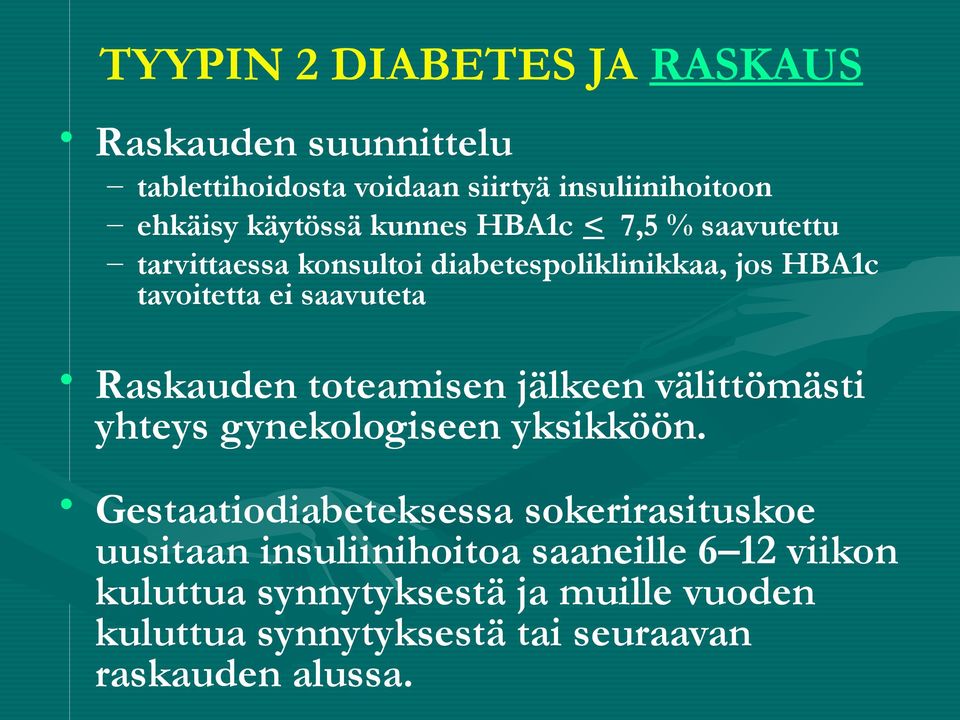 TYYPIN 2 DIABETES JA RASKAUS

• Raskauden suunnittelu
– tablettihoidosta voidaan siirtyä insuliinihoitoon
– ehkäisy käytössä kunnes HBA1c $\leq$ 7,5 % saavutettu
– tarvittaessa konsultoi diabetespoliklinikkaa, jos HBA1c tavoitetta ei saavuteta

• Raskauden toteamisen jälkeen välittömästi yhteys gynekologiseen yksikköön.

• Gestaatiodiabeteksessa sokerirasituskoe uusitaan insuliinihoitoa saaneille 6–12 viikon kuluttua synnytyksestä ja muille vuoden kuluttua synnytyksestä tai seuraavan raskauden alussa.